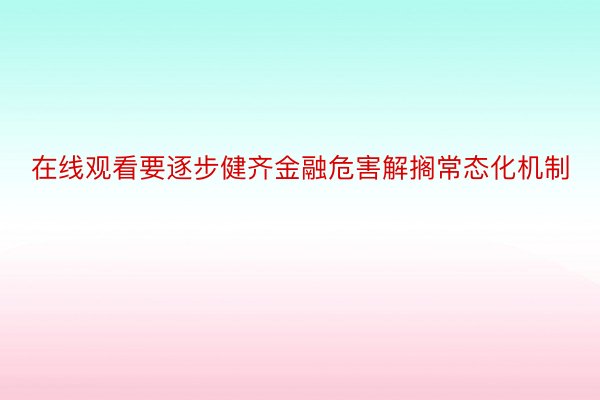 在线观看要逐步健齐金融危害解搁常态化机制